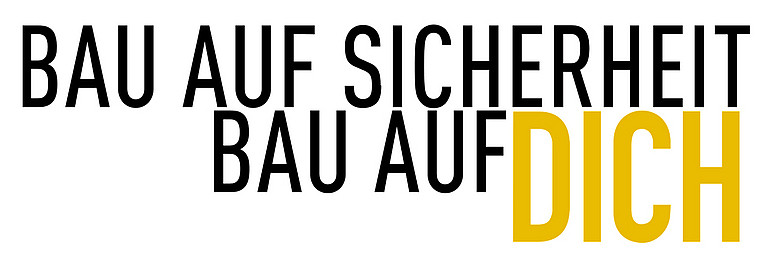 BAU AUF SICHERHEIT
BAU AUF DICH